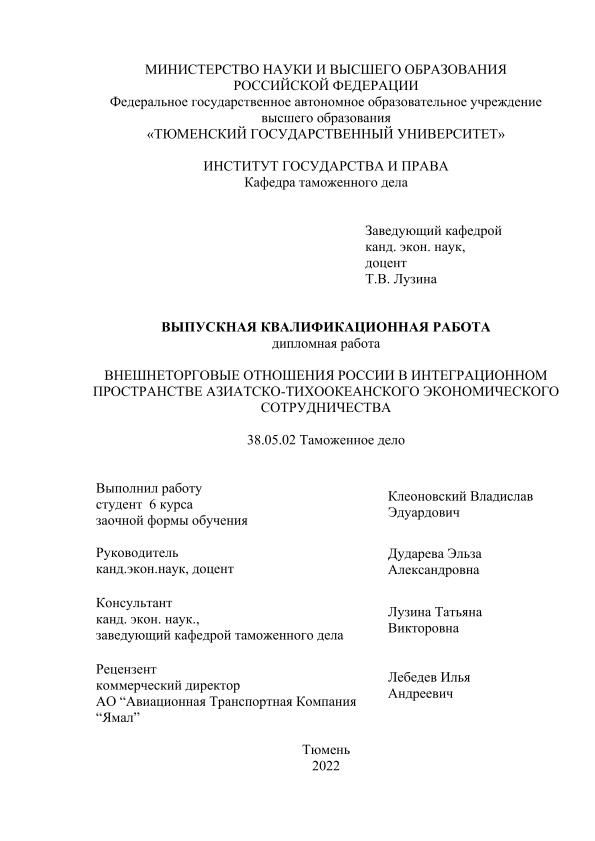 МИНИСТЕРСТВО НАУКИ И ВЫСШЕГО ОБРАЗОВАНИЯ РОССИЙСКОЙ ФЕДЕРАЦИИ
Федеральное государственное автономное образовательное учреждение высшего образования
«ТЮМЕНСКИЙ ГОСУДАРСТВЕННЫЙ УНИВЕРСИТЕТ»

ИНСТИТУТ ГОСУДАРСТВА И ПРАВА
Кафедра таможенного дела

Заведующий кафедрой
канд. экон. наук,
доцент
Т.В. Лузина

ВЫПУСКНАЯ КВАЛИФИКАЦИОННАЯ РАБОТА
дипломная работа

ВНЕШНЕТОРГОВЫЕ ОТНОШЕНИЯ РОССИИ В ИНТЕГРАЦИОННОМ ПРОСТРАНСТВЕ АЗИАТСКО-ТИХООКЕАНСКОГО ЭКОНОМИЧЕСКОГО СОТРУДНИЧЕСТВА

38.05.02 Таможенное дело

Выполнил работу
студент 6 курса
заочной формы обучения

Клеоновский Владислав Эдуардович

Руководитель
канд.экон.наук, доцент

Дударева Эльза Александровна

Консультант
канд. экон. наук.,
заведующий кафедрой таможенного дела

Лузина Татьяна Викторовна

Рецензент
коммерческий директор
АО “Авиационная Транспортная Компания “Ямал”

Лебедев Илья Андреевич

Тюмень
2022